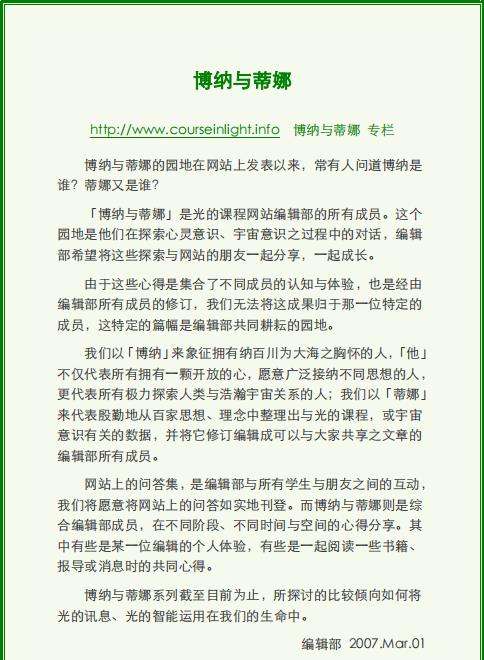 博纳与蒂娜

http://www.courseinlight.info　博纳与蒂娜 专栏

博纳与蒂娜的园地在网站上发表以来，常有人问道博纳是谁？蒂娜又是谁？

「博纳与蒂娜」是光的课程网站编辑部的所有成员。这个园地是他们在探索心灵意识、宇宙意识之过程中的对话，编辑部希望将这些探索与网站的朋友一起分享，一起成长。

由于这些心得是集合了不同成员的认知与体验，也是经由编辑部所有成员的修订，我们无法将这成果归于那一位特定的成员，这特定的篇幅是编辑部共同耕耘的园地。

我们以「博纳」来象征拥有纳百川为大海之胸怀的人，「他」不仅代表所有拥有一颗开放的心，愿意广泛接纳不同思想的人，更代表所有极力探索人类与浩瀚宇宙关系的人；我们以「蒂娜」来代表殷勤地从百家思想、理念中整理出与光的课程，或宇宙意识有关的数据，并将它修订编辑成可以与大家共享之文章的编辑部所有成员。

网站上的问答集，是编辑部与所有学生与朋友之间的互动，我们将愿意将网站上的问答如实地刊登。而博纳与蒂娜则是综合编辑部成员，在不同阶段、不同时间与空间的心得分享。其中有些是某一位编辑的个人体验，有些是一起阅读一些书籍、报导或消息时的共同心得。

博纳与蒂娜系列截至目前为止，所探讨的比较倾向如何将光的讯息、光的智能运用在我们的生命中。

编辑部　2007.Mar.01